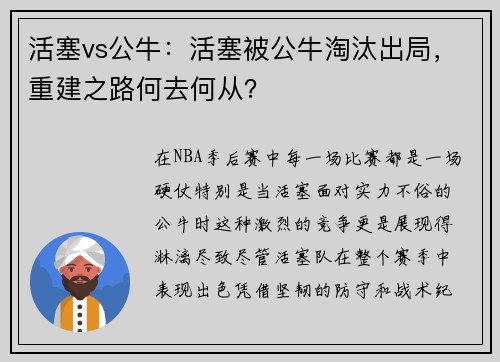 活塞vs公牛：活塞被公牛淘汰出局，重建之路何去何从？

在NBA季后赛中每一场比赛都是一场硬仗特别是当活塞面对实力不俗的公牛时这种激烈的竞争更是展现得淋漓尽致尽管活塞队在整个赛季中表现出色凭借坚韧的防守和战术纪